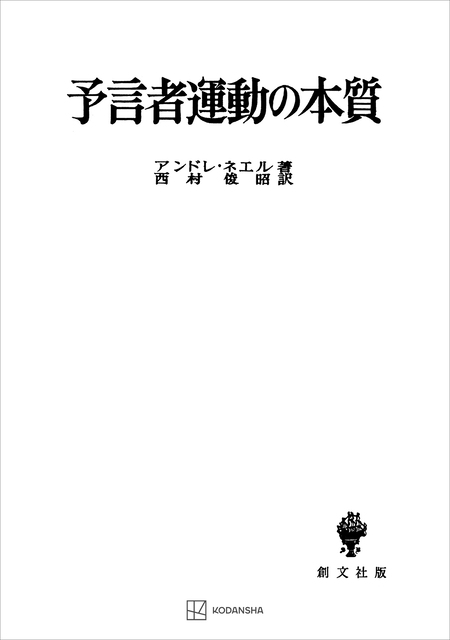 予言者運動の本質

アンドレ・ネエル著
西村俊昭訳

創文社版

KODANSHA